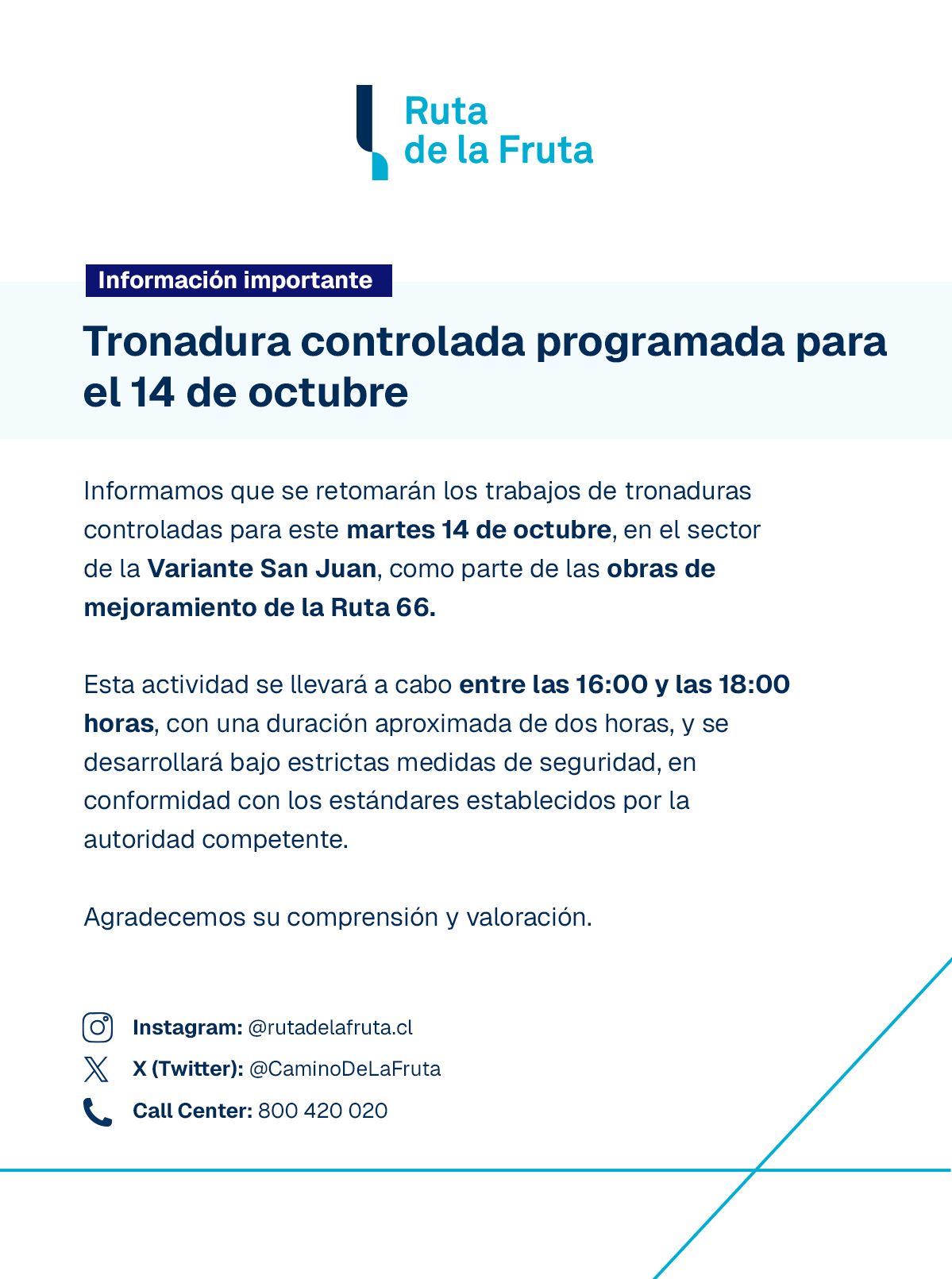 Ruta
de la Fruta

Información importante

Tronadura controlada programada para el 14 de octubre

Informamos que se retomarán los trabajos de tronaduras controladas para este martes 14 de octubre, en el sector de la Variante San Juan, como parte de las obras de mejoramiento de la Ruta 66.

Esta actividad se llevará a cabo entre las 16:00 y las 18:00 horas, con una duración aproximada de dos horas, y se desarrollará bajo estrictas medidas de seguridad, en conformidad con los estándares establecidos por la autoridad competente.

Agradecemos su comprensión y valoración.

Instagram: @rutadelafruta.cl
X (Twitter): @CaminoDeLaFruta
Call Center: 800 420 020